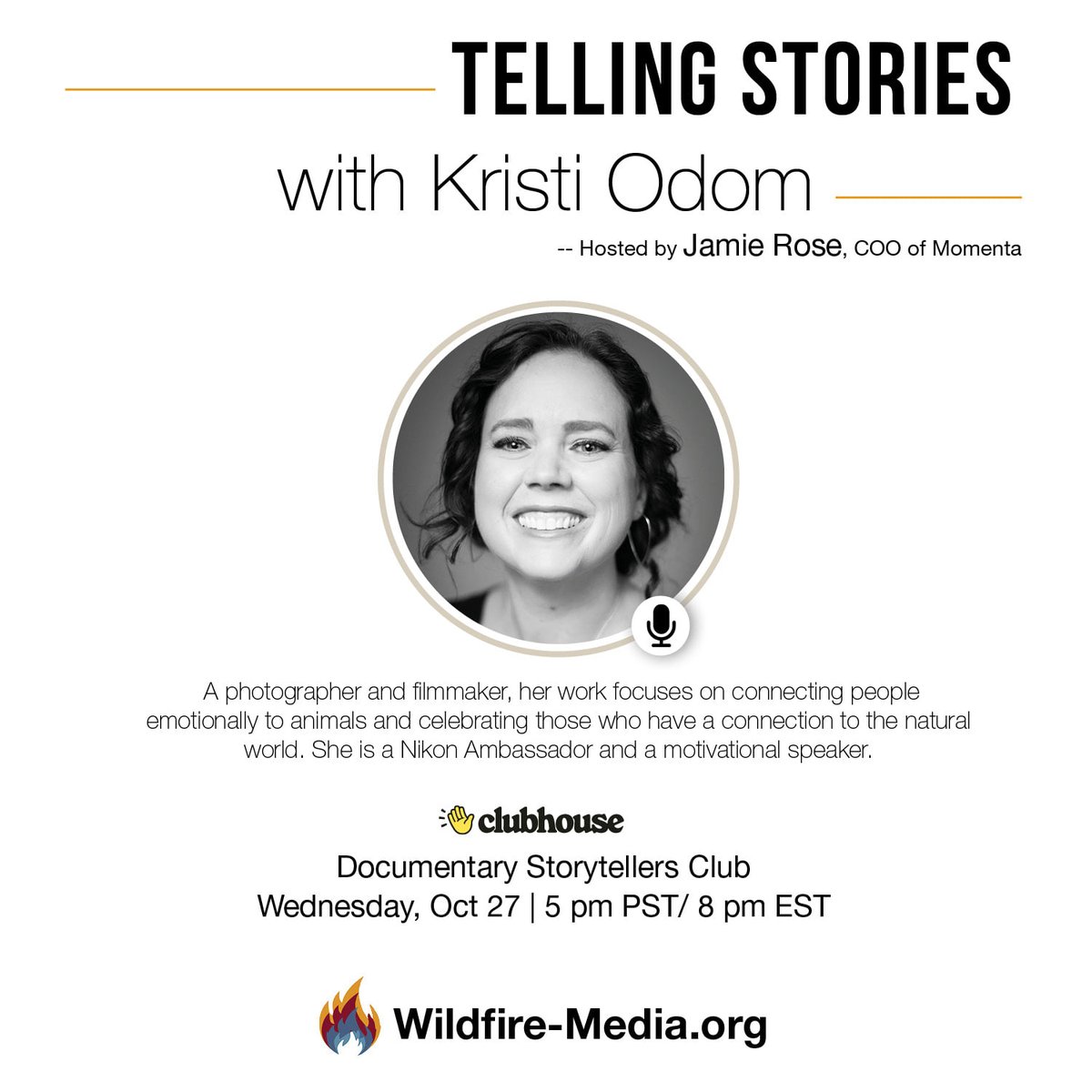 TELLING STORIES

with Kristi Odom

-- Hosted by Jamie Rose, COO of Momenta

A photographer and filmmaker, her work focuses on connecting people emotionally to animals and celebrating those who have a connection to the natural world. She is a Nikon Ambassador and a motivational speaker.

clubhouse

Documentary Storytellers Club
Wednesday, Oct 27 | 5 pm PST/ 8 pm EST

Wildfire-Media.org